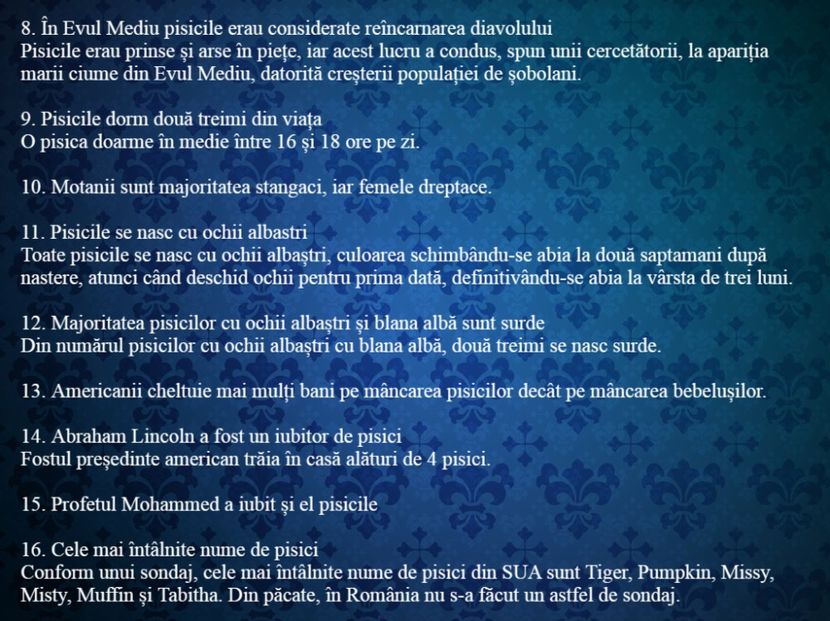 8. În Evul Mediu pisicile erau considerate reîncarnarea diavolului
Pisicile erau prinse și arse în piețe, iar acest lucru a condus, spun unii cercetătorii, la apariția marii ciume din Evul Mediu, datorită creșterii populației de șobolani.

9. Pisicile dorm două treimi din viața
O pisica doarme în medie între 16 și 18 ore pe zi.

10. Motanii sunt majoritatea stangaci, iar femele dreptace.

11. Pisicile se nasc cu ochii albastri
Toate pisicile se nasc cu ochii albaștri, culoarea schimbându-se abia la două saptamani după nastere, atunci când deschid ochii pentru prima dată, definitivându-se abia la vârsta de trei luni.

12. Majoritatea pisicilor cu ochii albaștri și blana albă sunt surde
Din numărul pisicilor cu ochii albaștri cu blana albă, două treimi se nasc surde.

13. Americanii cheltuie mai mulți bani pe mâncarea pisicilor decât pe mâncarea bebelușilor.

14. Abraham Lincoln a fost un iubitor de pisici
Fostul președinte american trăia în casă alături de 4 pisici.

15. Profetul Mohammed a iubit și el pisicile

16. Cele mai întâlnite nume de pisici
Conform unui sondaj, cele mai întâlnite nume de pisici din SUA sunt Tiger, Pumpkin, Missy, Misty, Muffin și Tabitha. Din păcate, în România nu s-a făcut un astfel de sondaj.